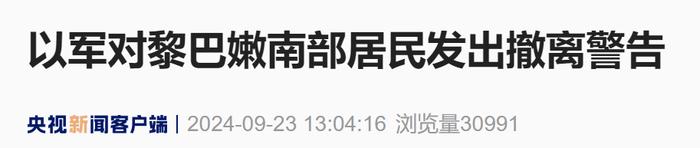 以军对黎巴嫩南部居民发出撤离警告

央视新闻客户端 | 2024-09-23 13:04:16 浏览量30991